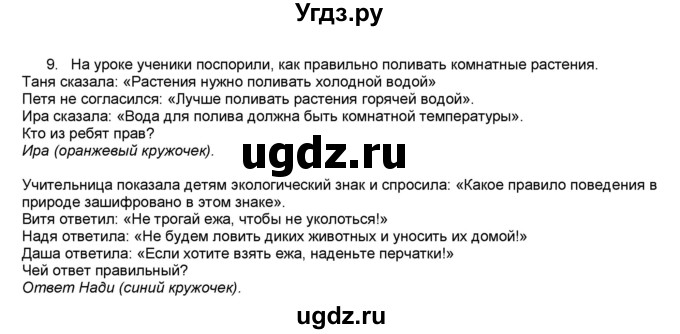 Угдз.ру

9. На уроке ученики поспорили, как правильно поливать комнатные растения.
Таня сказала: «Растения нужно поливать холодной водой»
Петя не согласился: «Лучше поливать растения горячей водой».
Ира сказала: «Вода для полива должна быть комнатной температуры».
Кто из ребят прав?
Ира (оранжевый кружочек).

ugdz.ru

Учительница показала детям экологический знак и спросила: «Какое правило поведения в природе зашифровано в этом знаке».
Витя ответил: «Не трогай ежа, чтобы не уколоться!»
Надя ответила: «Не будем ловить диких животных и уносить их домой!»
Даша ответила: «Если хотите взять ежа, наденьте перчатки!»
Чей ответ правильный?
Ответ Нади (синий кружочек).

ugdz.ru